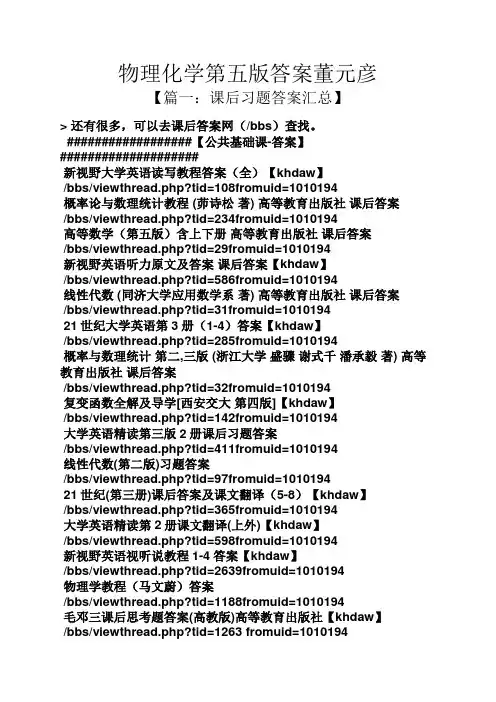 物理化学第五版答案董元彦
【篇一：课后习题答案汇总】

> 还有很多，可以去课后答案网（/bbs）查找。
##################【公共基础课-答案】
####################
新视野大学英语读写教程答案（全）【khdaw】
/bbs/viewthread.php?tid=108fromuid=1010194
概率论与数理统计教程 (茆诗松 著) 高等教育出版社 课后答案
/bbs/viewthread.php?tid=234fromuid=1010194
高等数学（第五版）含上下册 高等教育出版社 课后答案
/bbs/viewthread.php?tid=29fromuid=1010194
新视野英语听力原文及答案 课后答案【khdaw】
/bbs/viewthread.php?tid=586fromuid=1010194
线性代数 (同济大学应用数学系 著) 高等教育出版社 课后答案
/bbs/viewthread.php?tid=31fromuid=1010194
21 世纪大学英语第 3 册（1-4）答案【khdaw】
/bbs/viewthread.php?tid=285fromuid=1010194
概率与数理统计 第二,三版 (浙江大学 盛骤 谢式千 潘承毅 著) 高等教育出版社 课后答案
/bbs/viewthread.php?tid=32fromuid=1010194
复变函数全解及导学[西安交大 第四版]【khdaw】
/bbs/viewthread.php?tid=142fromuid=1010194
大学英语精读第三版 2 册课后习题答案
/bbs/viewthread.php?tid=411fromuid=1010194
线性代数(第二版)习题答案
/bbs/viewthread.php?tid=97fromuid=1010194
21 世纪(第三册)课后答案及课文翻译（5-8）【khdaw】
/bbs/viewthread.php?tid=365fromuid=1010194
大学英语精读第 2 册课文翻译(上外)【khdaw】
/bbs/viewthread.php?tid=598fromuid=1010194
新视野英语视听说教程 1-4 答案【khdaw】
/bbs/viewthread.php?tid=2639fromuid=1010194
物理学教程（马文蔚）答案
/bbs/viewthread.php?tid=1188fromuid=1010194
毛邓三课后思考题答案(高教版)高等教育出版社【khdaw】
/bbs/viewthread.php?tid=1263 fromuid=1010194